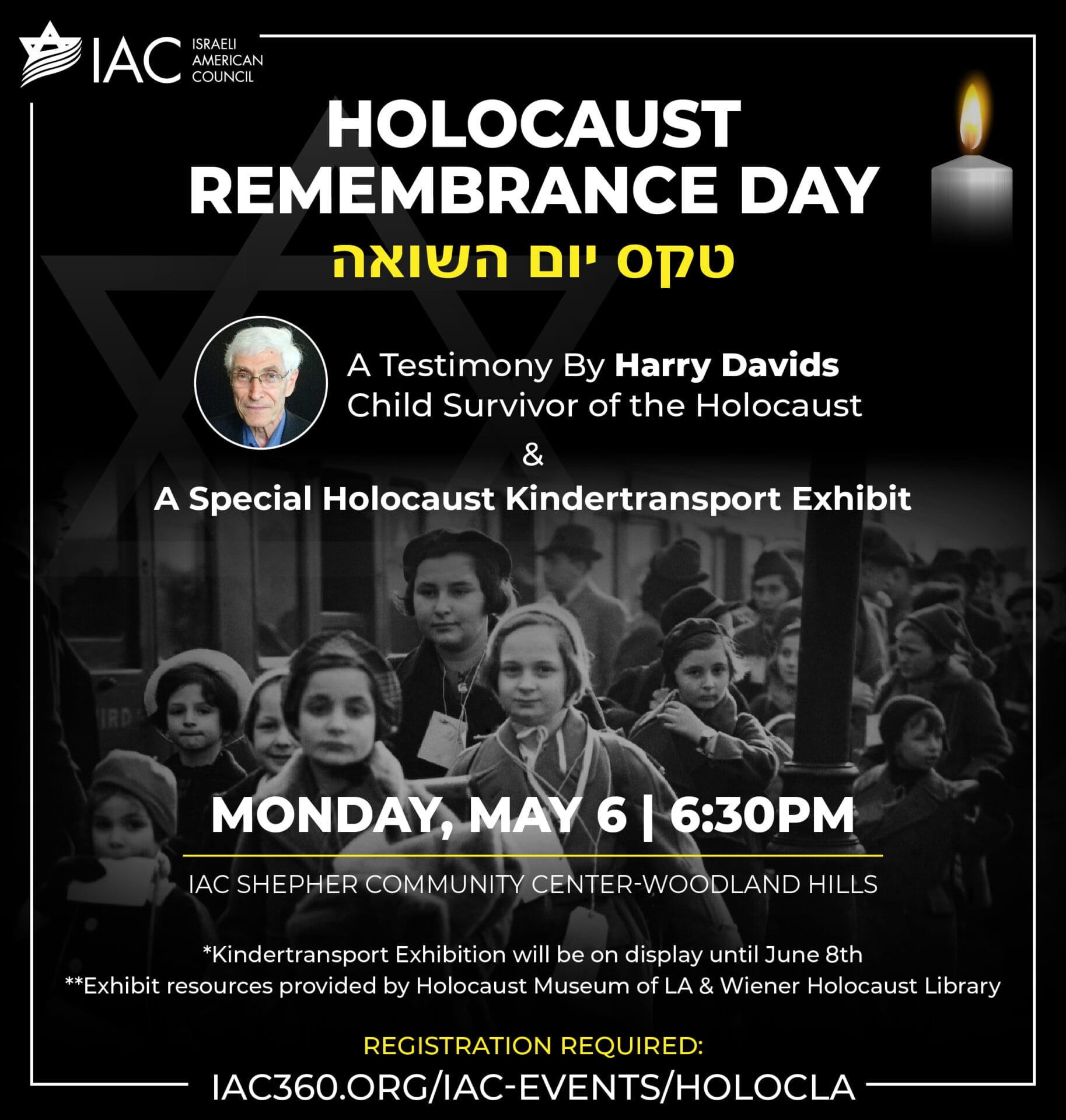 IAC ISRAELI AMERICAN COUNCIL

HOLOCAUST REMEMBRANCE DAY

טקס יום השואה

A Testimony By Harry Davids
Child Survivor of the Holocaust

&

A Special Holocaust Kindertransport Exhibit

MONDAY, MAY 6 | 6:30PM

IAC SHEPHER COMMUNITY CENTER-WOODLAND HILLS

*Kindertransport Exhibition will be on display until June 8th
**Exhibit resources provided by Holocaust Museum of LA & Wiener Holocaust Library

REGISTRATION REQUIRED:
IAC360.ORG/IAC-EVENTS/HOLOCLA